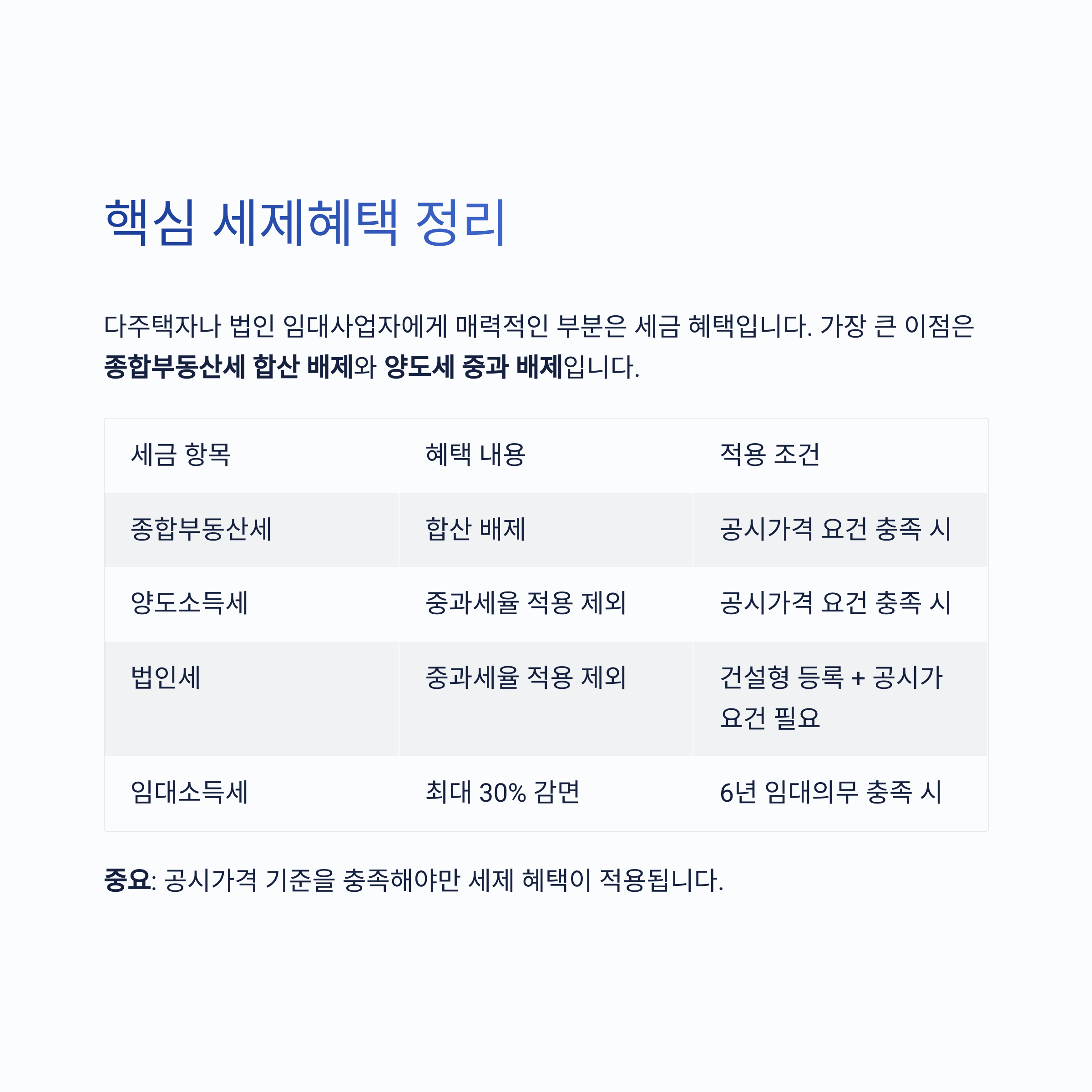 핵심 세제혜택 정리

다주택자나 법인 임대사업자에게 매력적인 부분은 세금 혜택입니다. 가장 큰 이점은 종합부동산세 합산 배제와 양도세 중과 배제입니다.

| 세금 항목 | 혜택 내용 | 적용 조건 |
|---|---|---|
| 종합부동산세 | 합산 배제 | 공시가격 요건 충족 시 |
| 양도소득세 | 중과세율 적용 제외 | 공시가격 요건 충족 시 |
| 법인세 | 중과세율 적용 제외 | 건설형 등록 + 공시가 요건 필요 |
| 임대소득세 | 최대 30% 감면 | 6년 임대의무 충족 시 |

중요: 공시가격 기준을 충족해야만 세제 혜택이 적용됩니다.